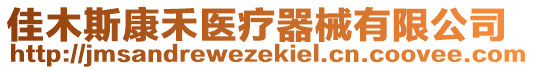 佳木斯康禾医疗器械有限公司
http://jmsandrewezekiel.cn.coovee.com